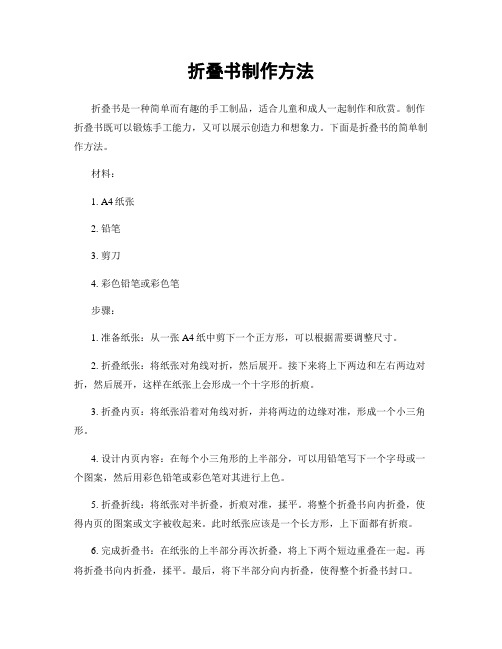 折叠书制作方法

折叠书是一种简单而有趣的手工制品，适合儿童和成人一起制作和欣赏。制作折叠书既可以锻炼手工能力，又可以展示创造力和想象力。下面是折叠书的简单制作方法。

材料：

1. A4 纸张

2. 铅笔

3. 剪刀

4. 彩色铅笔或彩色笔

步骤：

1. 准备纸张：从一张 A4 纸中剪下一个正方形，可以根据需要调整尺寸。

2. 折叠纸张：将纸张对角线对折，然后展开。接下来将上下两边和左右两边对折，然后展开，这样在纸张上会形成一个十字形的折痕。

3. 折叠内页：将纸张沿着对角线对折，并将两边的边缘对准，形成一个小三角形。

4. 设计内页内容：在每个小三角形的上半部分，可以用铅笔写下一个字母或一个图案，然后用彩色铅笔或彩色笔对其进行上色。

5. 折叠折线：将纸张对半折叠，折痕对准，揉平。将整个折叠书向内折叠，使得内页的图案或文字被收起来。此时纸张应该是一个长方形，上下面都有折痕。

6. 完成折叠书：在纸张的上半部分再次折叠，将上下两个短边重叠在一起。再将折叠书向内折叠，揉平。最后，将下半部分向内折叠，使得整个折叠书封口。